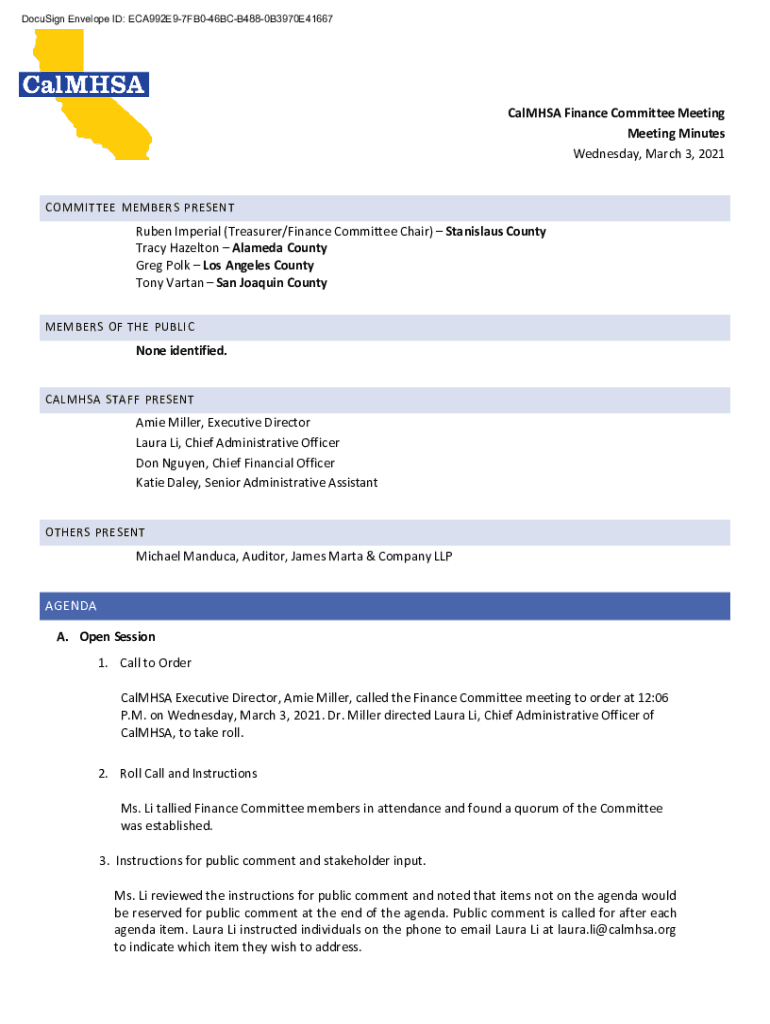 DocuSign Envelope ID: ECA992E9-7FB0-46BC-B488-0B3970E41667

CalMHSA

CalMHSA Finance Committee Meeting
Meeting Minutes
Wednesday, March 3, 2021

COMMITTEE MEMBERS PRESENT

Ruben Imperial (Treasurer/Finance Committee Chair) – Stanislaus County
Tracy Hazelton – Alameda County
Greg Polk – Los Angeles County
Tony Vartan – San Joaquin County

MEMBERS OF THE PUBLIC

None identified.

CALMHSA STAFF PRESENT

Amie Miller, Executive Director
Laura Li, Chief Administrative Officer
Don Nguyen, Chief Financial Officer
Katie Daley, Senior Administrative Assistant

OTHERS PRESENT

Michael Manduca, Auditor, James Marta & Company LLP

AGENDA

A. Open Session

1. Call to Order

CalMHSA Executive Director, Amie Miller, called the Finance Committee meeting to order at 12:06 P.M. on Wednesday, March 3, 2021. Dr. Miller directed Laura Li, Chief Administrative Officer of CalMHSA, to take roll.

2. Roll Call and Instructions

Ms. Li tallied Finance Committee members in attendance and found a quorum of the Committee was established.

3. Instructions for public comment and stakeholder input.

Ms. Li reviewed the instructions for public comment and noted that items not on the agenda would be reserved for public comment at the end of the agenda. Public comment is called for after each agenda item. Laura Li instructed individuals on the phone to email Laura Li at laura.li@calmhsa.org to indicate which item they wish to address.